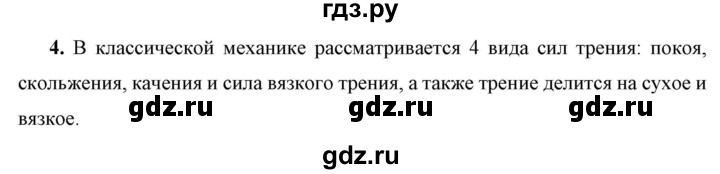 гдз.ру

4. В классической механике рассматривается 4 вида сил трения: покоя, скольжения, качения и сила вязкого трения, а также трение делится на сухое и вязкое.

gdz.ru gdz.ru gdz.ru

gdz.ru